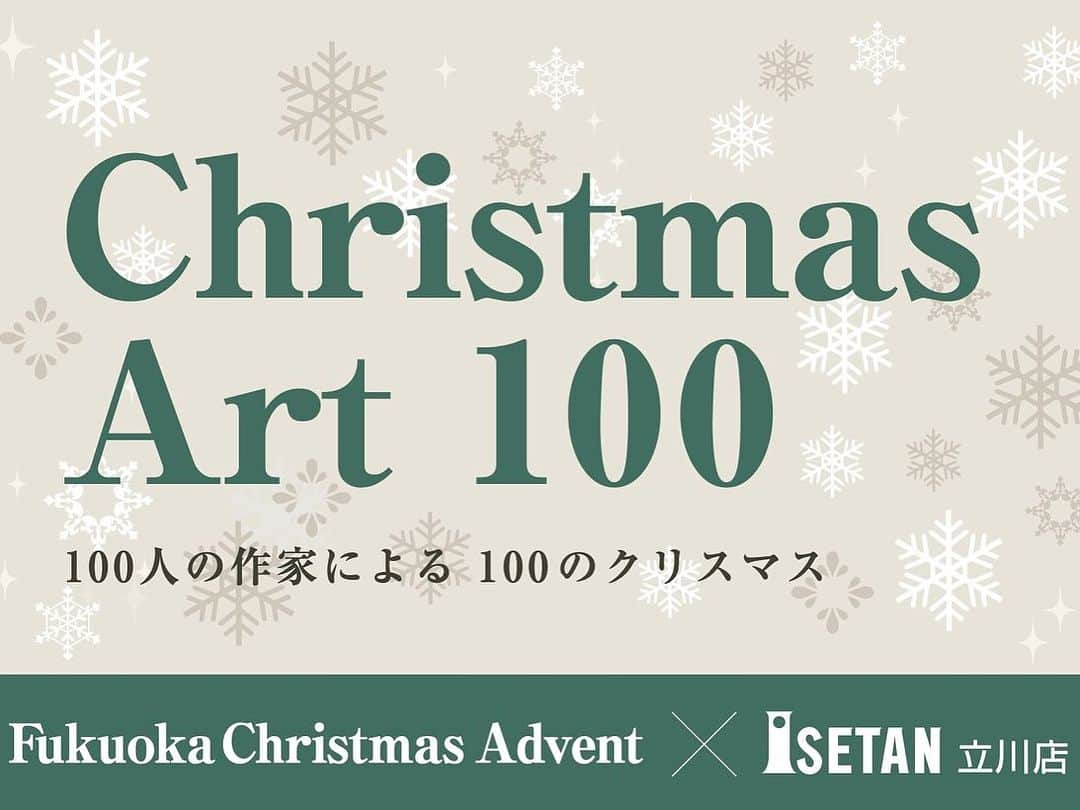 Christmas Art 100

100人の作家による 100のクリスマス

Fukuoka Christmas Advent × ISETAN 立川店